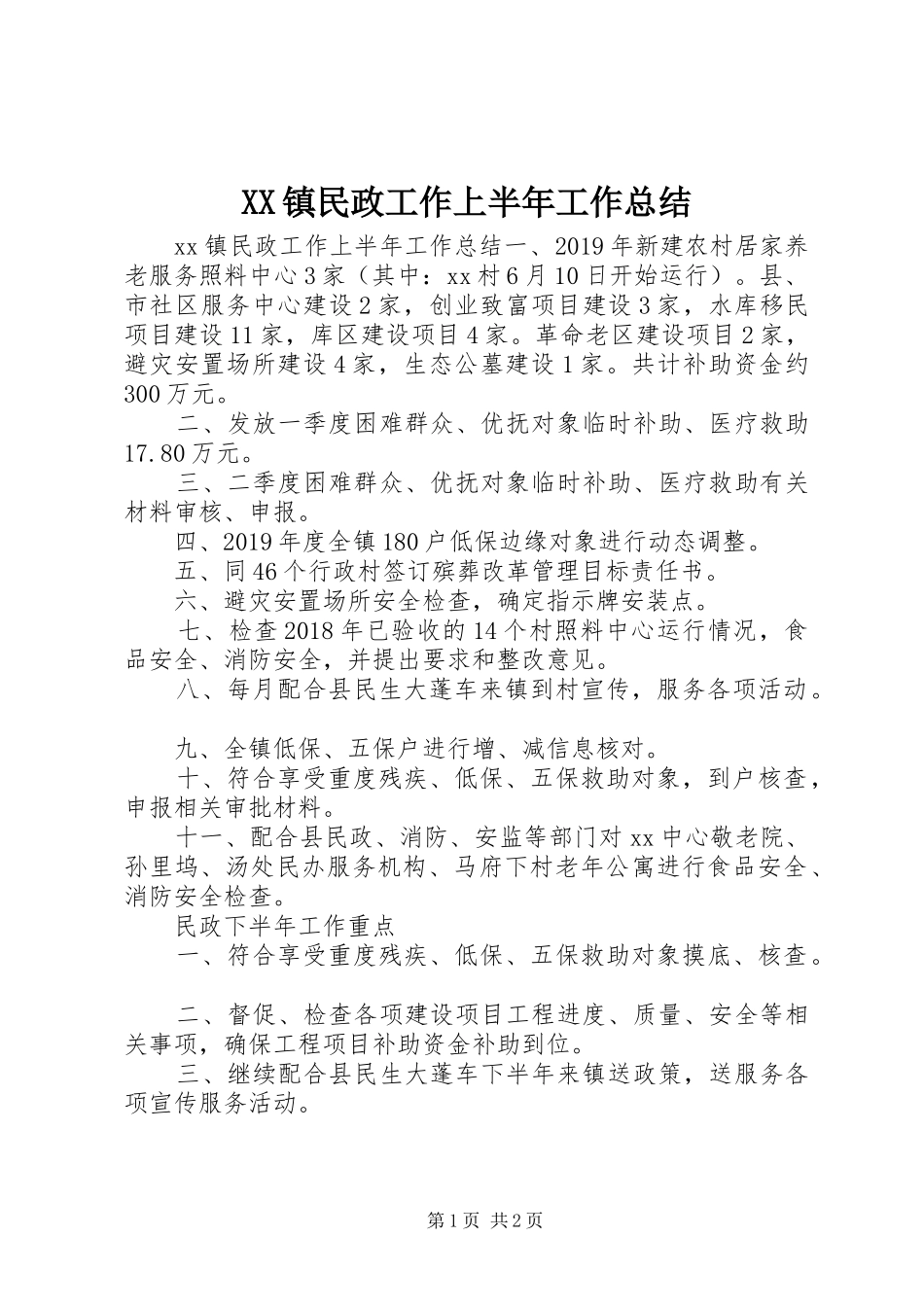 XX镇民政工作上半年工作总结

xx镇民政工作上半年工作总结一、2019年新建农村居家养老服务照料中心3家（其中：xx村6月10日开始运行）。县、市社区服务中心建设2家，创业致富项目建设3家，水库移民项目建设11家，库区建设项目4家。革命老区建设项目2家，避灾安置场所建设4家，生态公墓建设1家。共计补助资金约300万元。

二、发放一季度困难群众、优抚对象临时补助、医疗救助17.80万元。

三、二季度困难群众、优抚对象临时补助、医疗救助有关材料审核、申报。

四、2019年度全镇180户低保边缘对象进行动态调整。

五、同46个行政村签订殡葬改革管理目标责任书。

六、避灾安置场所安全检查，确定指示牌安装点。

七、检查2018年已验收的14个村照料中心运行情况，食品安全、消防安全，并提出要求和整改意见。

八、每月配合县民生大蓬车来镇到村宣传，服务各项活动。

九、全镇低保、五保户进行增、减信息核对。

十、符合享受重度残疾、低保、五保救助对象，到户核查，申报相关审批材料。

十一、配合县民政、消防、安监等部门对xx中心敬老院、孙里坞、汤处民办服务机构、马府下村老年公寓进行食品安全、消防安全检查。

民政下半年工作重点

一、符合享受重度残疾、低保、五保救助对象摸底、核查。

二、督促、检查各项建设项目工程进度、质量、安全等相关事项，确保工程项目补助资金补助到位。

三、继续配合县民生大蓬车下半年来镇送政策，送服务各项宣传服务活动。

第1页 共2页